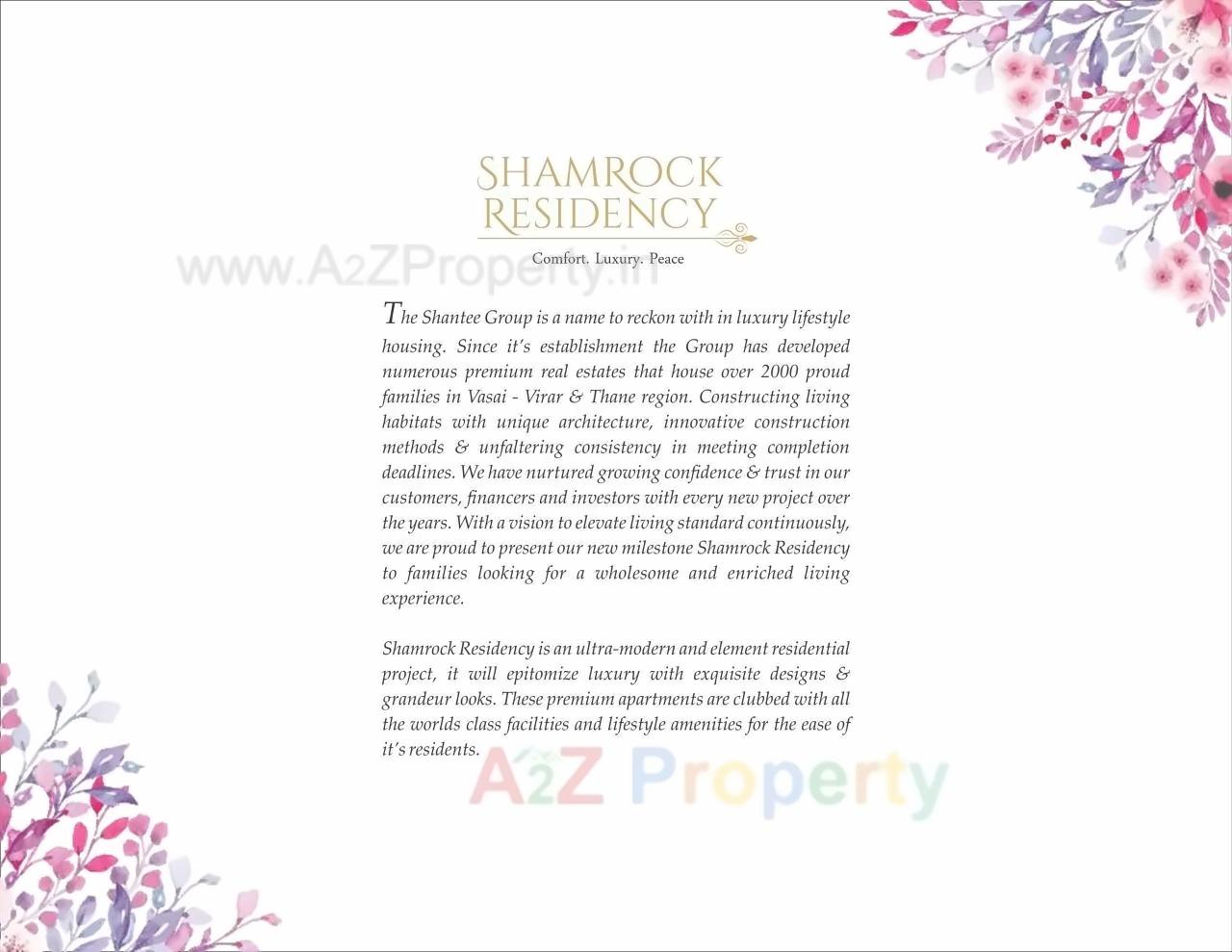 SHAMROCK RESIDENCY

Comfort. Luxury. Peace

www.A2ZProperty.in

The Shantee Group is a name to reckon with in luxury lifestyle housing. Since it's establishment the Group has developed numerous premium real estates that house over 2000 proud families in Vasai - Virar & Thane region. Constructing living habitats with unique architecture, innovative construction methods & unfaltering consistency in meeting completion deadlines. We have nurtured growing confidence & trust in our customers, financers and investors with every new project over the years. With a vision to elevate living standard continuously, we are proud to present our new milestone Shamrock Residency to families looking for a wholesome and enriched living experience.

Shamrock Residency is an ultra-modern and element residential project, it will epitomize luxury with exquisite designs & grandeur looks. These premium apartments are clubbed with all the worlds class facilities and lifestyle amenities for the ease of it's residents.

A2Z Property